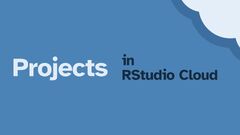 Projects in RStudio Cloud